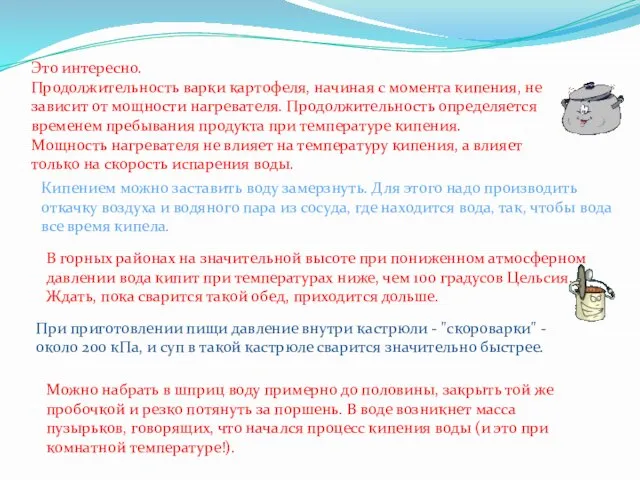 Это интересно.
Продолжительность варки картофеля, начиная с момента кипения, не зависит от мощности нагревателя. Продолжительность определяется временем пребывания продукта при температуре кипения.
Мощность нагревателя не влияет на температуру кипения, а влияет только на скорость испарения воды.

Кипением можно заставить воду замерзнуть. Для этого надо производить откачку воздуха и водяного пара из сосуда, где находится вода, так, чтобы вода все время кипела.

В горных районах на значительной высоте при пониженном атмосферном давлении вода кипит при температурах ниже, чем 100 градусов Цельсия. Ждать, пока сварится такой обед, приходится дольше.

При приготовлении пищи давление внутри кастрюли - "скороварки" - около 200 кПа, и суп в такой кастрюле сварится значительно быстрее.

Можно набрать в шприц воду примерно до половины, закрыть той же пробочкой и резко потянуть за поршень. В воде возникнет масса пузырьков, говорящих, что начался процесс кипения воды (и это при комнатной температуре!).